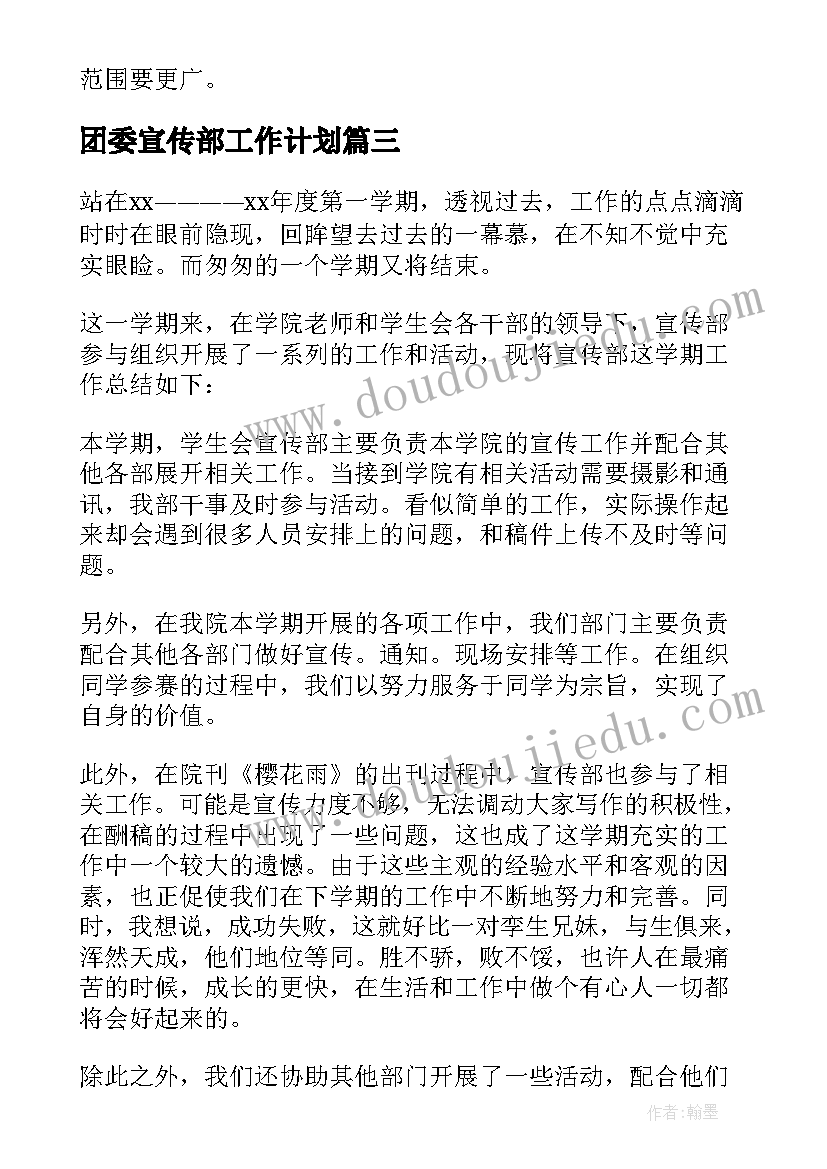 范围要更广。

团委宣传部工作计划篇三

站在xx————xx年度第一学期，透视过去，工作的点点滴滴时时在眼前隐现，回眸望去过去的一幕幕，在不知不觉中充实眼睑。而匆匆的一个学期又将结束。

这一学期来，在学院老师和学生会各干部的领导下，宣传部参与组织开展了一系列的工作和活动，现将宣传部这学期工作总结如下：

本学期，学生会宣传部主要负责本学院的宣传工作并配合其他各部展开相关工作。当接到学院有相关活动需要摄影和通讯，我部干事及时参与活动。看似简单的工作，实际操作起来却会遇到很多人员安排上的问题，和稿件上传不及时等问题。

另外，在我院本学期开展的各项工作中，我们部门主要负责配合其他各部门做好宣传。通知。现场安排等工作。在组织同学参赛的过程中，我们以努力服务于同学为宗旨，实现了自身的价值。

此外，在院刊《樱花雨》的出刊过程中，宣传部也参与了相关工作。可能是宣传力度不够，无法调动大家写作的积极性，在酬稿的过程中出现了一些问题，这也成了这学期充实的工作中一个较大的遗憾。由于这些主观的经验水平和客观的因素，也正促使我们在下学期的工作中不断地努力和完善。同时，我想说，成功失败，这就好比一对孪生兄妹，与生俱来，浑然天成，他们地位等同。胜不骄，败不馁，也许人在最痛苦的时候，成长的更快，在生活和工作中做个有心人一切都将会好起来的。

除此之外，我们还协助其他部门开展了一些活动，配合他们

www.doudoujiedu.com

www.doudoujiedu.com

作者：翰墨